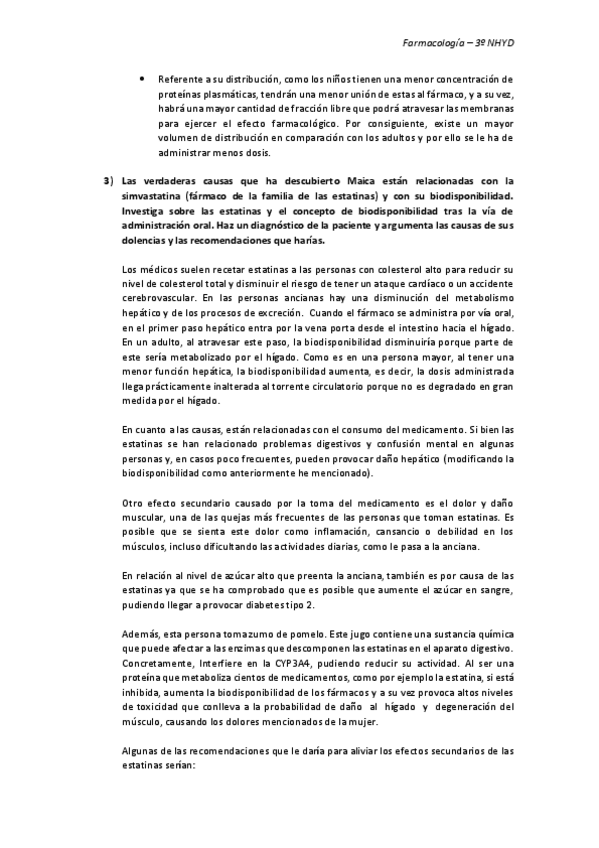 Farmacología – 3º NHYD

• Referente a su distribución, como los niños tienen una menor concentración de proteínas plasmáticas, tendrán una menor unión de estas al fármaco, y a su vez, habrá una mayor cantidad de fracción libre que podrá atravesar las membranas para ejercer el efecto farmacológico. Por consiguiente, existe un mayor volumen de distribución en comparación con los adultos y por ello se le ha de administrar menos dosis.

3) Las verdaderas causas que ha descubierto Maica están relacionadas con la simvastatina (fármaco de la familia de las estatinas) y con su biodisponibilidad. Investiga sobre las estatinas y el concepto de biodisponibilidad tras la vía de administración oral. Haz un diagnóstico de la paciente y argumenta las causas de sus dolencias y las recomendaciones que harías.

Los médicos suelen recetar estatinas a las personas con colesterol alto para reducir su nivel de colesterol total y disminuir el riesgo de tener un ataque cardíaco o un accidente cerebrovascular. En las personas ancianas hay una disminución del metabolismo hepático y de los procesos de excreción. Cuando el fármaco se administra por vía oral, en el primer paso hepático entra por la vena porta desde el intestino hacia el hígado. En un adulto, al atravesar este paso, la biodisponibilidad disminuiría porque parte de este sería metabolizado por el hígado. Como es en una persona mayor, al tener una menor función hepática, la biodisponibilidad aumenta, es decir, la dosis administrada llega prácticamente inalterada al torrente circulatorio porque no es degradado en gran medida por el hígado.

En cuanto a las causas, están relacionadas con el consumo del medicamento. Si bien las estatinas se han relacionado problemas digestivos y confusión mental en algunas personas y, en casos poco frecuentes, pueden provocar daño hepático (modificando la biodisponibilidad como anteriormente he mencionado).

Otro efecto secundario causado por la toma del medicamento es el dolor y daño muscular, una de las quejas más frecuentes de las personas que toman estatinas. Es posible que se sienta este dolor como inflamación, cansancio o debilidad en los músculos, incluso dificultando las actividades diarias, como le pasa a la anciana.

En relación al nivel de azúcar alto que preenta la anciana, también es por causa de las estatinas ya que se ha comprobado que es posible que aumente el azúcar en sangre, pudiendo llegar a provocar diabetes tipo 2.

Además, esta persona toma zumo de pomelo. Este jugo contiene una sustancia química que puede afectar a las enzimas que descomponen las estatinas en el aparato digestivo. Concretamente, Interfiere en la CYP3A4, pudiendo reducir su actividad. Al ser una proteína que metaboliza cientos de medicamentos, como por ejemplo la estatina, si está inhibida, aumenta la biodisponibilidad de los fármacos y a su vez provoca altos niveles de toxicidad que conlleva a la probabilidad de daño al hígado y degeneración del músculo, causando los dolores mencionados de la mujer.

Algunas de las recomendaciones que le daría para aliviar los efectos secundarios de las estatinas serían: